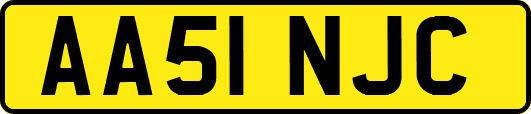 AA51 NJC